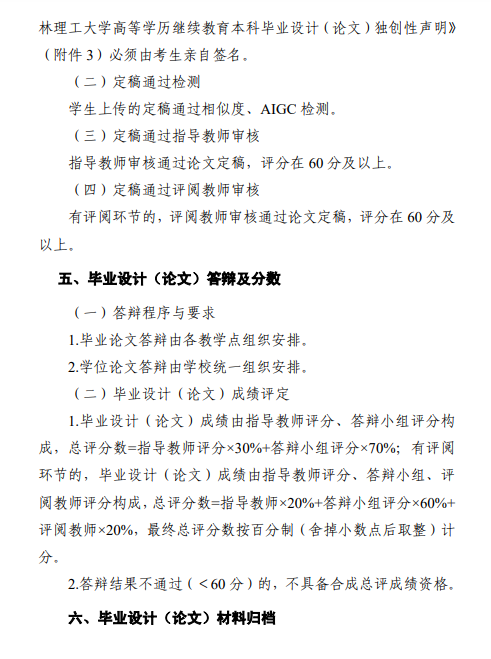 林理工大学高等学历继续教育本科毕业设计（论文）独创性声明》（附件 3）必须由考生亲自签名。

（二）定稿通过检测

学生上传的定稿通过相似度、AIGC 检测。

（三）定稿通过指导教师审核

指导教师审核通过论文定稿，评分在 60 分及以上。

（四）定稿通过评阅教师审核

有评阅环节的，评阅教师审核通过论文定稿，评分在 60 分及以上。

五、毕业设计（论文）答辩及分数

（一）答辩程序与要求

1.毕业论文答辩由各教学点组织安排。

2.学位论文答辩由学校统一组织安排。

（二）毕业设计（论文）成绩评定

1.毕业设计（论文）成绩由指导教师评分、答辩小组评分构成，总评分数=指导教师评分×30%+答辩小组评分×70%；有评阅环节的，毕业设计（论文）成绩由指导教师评分、答辩小组、评阅教师评分构成，总评分数=指导教师×20%+答辩小组评分×60%+评阅教师×20%，最终总评分数按百分制（舍掉小数点后取整）计分。

2.答辩结果不通过（＜60 分）的，不具备合成总评成绩资格。

六、毕业设计（论文）材料归档